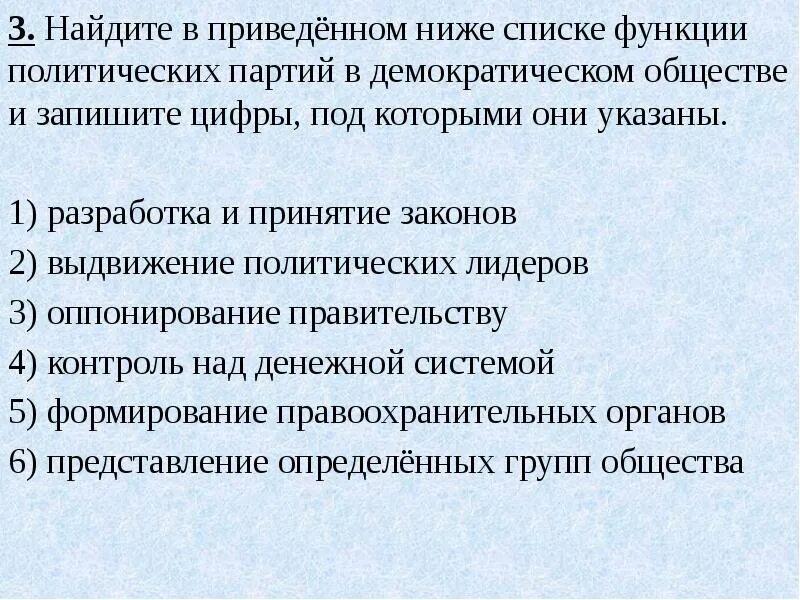 3. Найдите в приведённом ниже списке функции политических партий в демократическом обществе и запишите цифры, под которыми они указаны.

1) разработка и принятие законов
2) выдвижение политических лидеров
3) оппонирование правительству
4) контроль над денежной системой
5) формирование правоохранительных органов
6) представление определённых групп общества